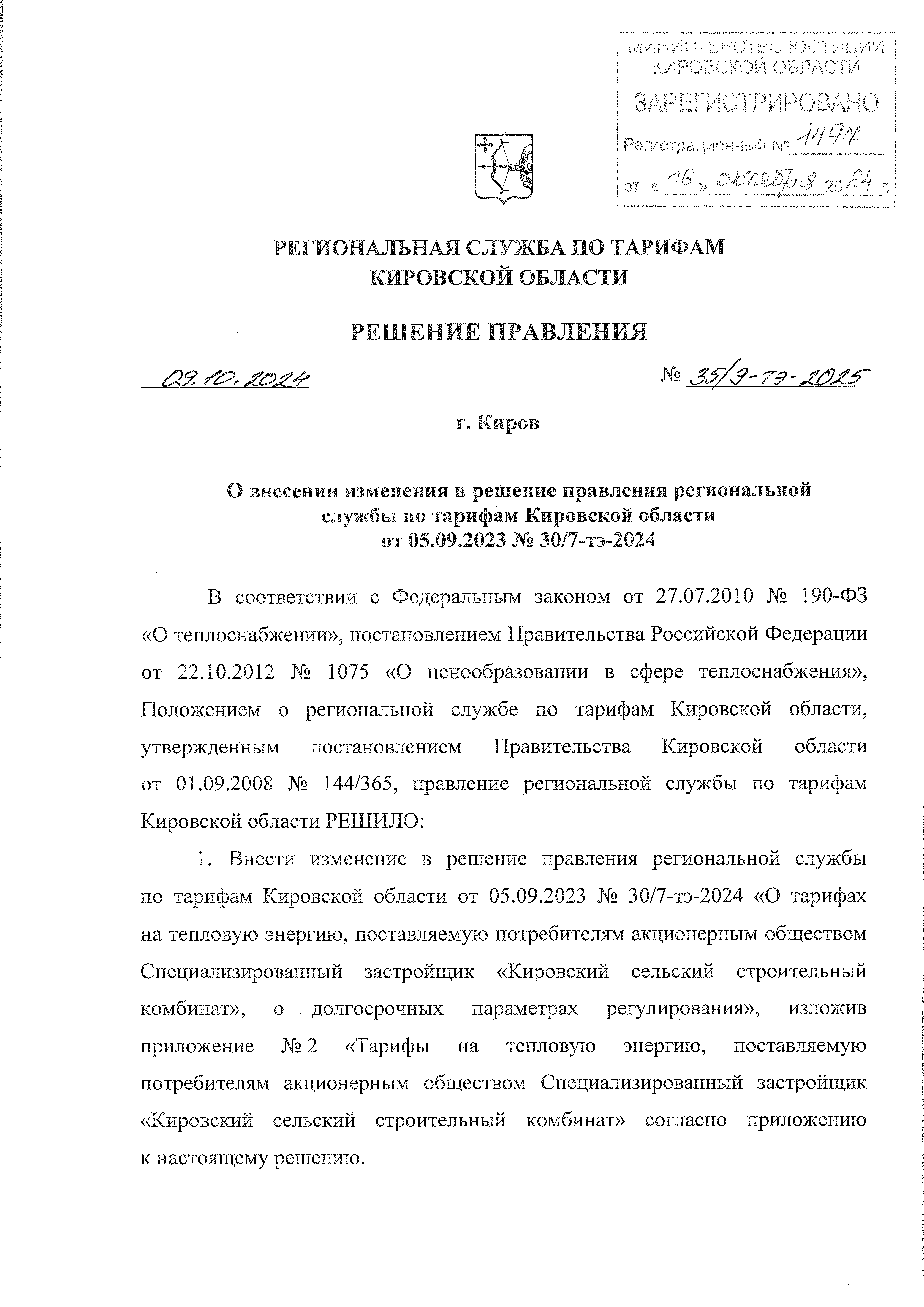 МИНИСТЕРСТВО ЮСТИЦИИ КИРОВСКОЙ ОБЛАСТИ
ЗАРЕГИСТРИРОВАНО
Регистрационный № 1497
от «16» октября 2024 г.

РЕГИОНАЛЬНАЯ СЛУЖБА ПО ТАРИФАМ КИРОВСКОЙ ОБЛАСТИ

РЕШЕНИЕ ПРАВЛЕНИЯ

09.10.2024 № 35/9-тэ-2025

г. Киров

О внесении изменения в решение правления региональной службы по тарифам Кировской области от 05.09.2023 № 30/7-тэ-2024

В соответствии с Федеральным законом от 27.07.2010 № 190-ФЗ «О теплоснабжении», постановлением Правительства Российской Федерации от 22.10.2012 № 1075 «О ценообразовании в сфере теплоснабжения», Положением о региональной службе по тарифам Кировской области, утвержденным постановлением Правительства Кировской области от 01.09.2008 № 144/365, правление региональной службы по тарифам Кировской области РЕШИЛО:

1. Внести изменение в решение правления региональной службы по тарифам Кировской области от 05.09.2023 № 30/7-тэ-2024 «О тарифах на тепловую энергию, поставляемую потребителям акционерным обществом Специализированный застройщик «Кировский сельский строительный комбинат», о долгосрочных параметрах регулирования», изложив приложение № 2 «Тарифы на тепловую энергию, поставляемую потребителям акционерным обществом Специализированный застройщик «Кировский сельский строительный комбинат» согласно приложению к настоящему решению.